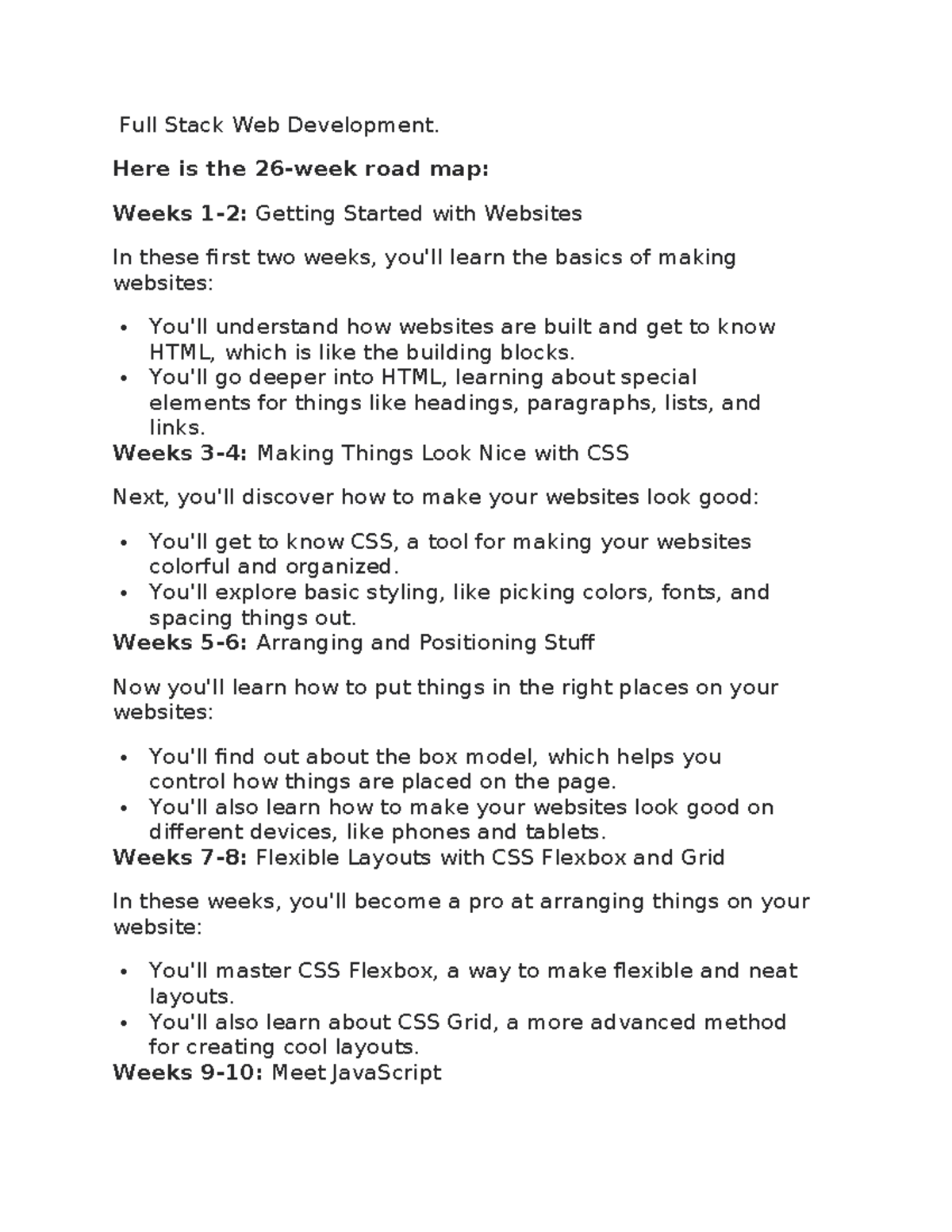 Full Stack Web Development.

Here is the 26-week road map:

Weeks 1-2: Getting Started with Websites

In these first two weeks, you'll learn the basics of making websites:

• You'll understand how websites are built and get to know HTML, which is like the building blocks.
• You'll go deeper into HTML, learning about special elements for things like headings, paragraphs, lists, and links.

Weeks 3-4: Making Things Look Nice with CSS

Next, you'll discover how to make your websites look good:

• You'll get to know CSS, a tool for making your websites colorful and organized.
• You'll explore basic styling, like picking colors, fonts, and spacing things out.

Weeks 5-6: Arranging and Positioning Stuff

Now you'll learn how to put things in the right places on your websites:

• You'll find out about the box model, which helps you control how things are placed on the page.
• You'll also learn how to make your websites look good on different devices, like phones and tablets.

Weeks 7-8: Flexible Layouts with CSS Flexbox and Grid

In these weeks, you'll become a pro at arranging things on your website:

• You'll master CSS Flexbox, a way to make flexible and neat layouts.
• You'll also learn about CSS Grid, a more advanced method for creating cool layouts.

Weeks 9-10: Meet JavaScript